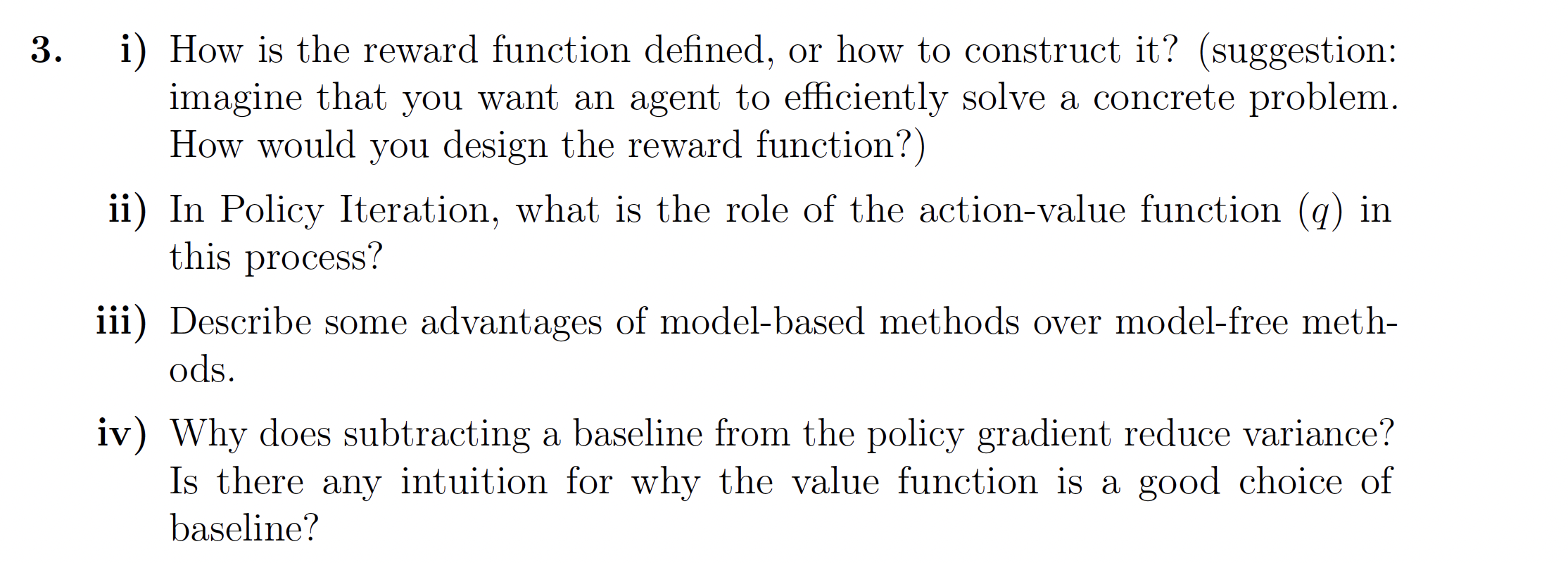 3. i) How is the reward function defined, or how to construct it? (suggestion: imagine that you want an agent to efficiently solve a concrete problem. How would you design the reward function?)

ii) In Policy Iteration, what is the role of the action-value function ($q$) in this process?

iii) Describe some advantages of model-based methods over model-free methods.

iv) Why does subtracting a baseline from the policy gradient reduce variance? Is there any intuition for why the value function is a good choice of baseline?